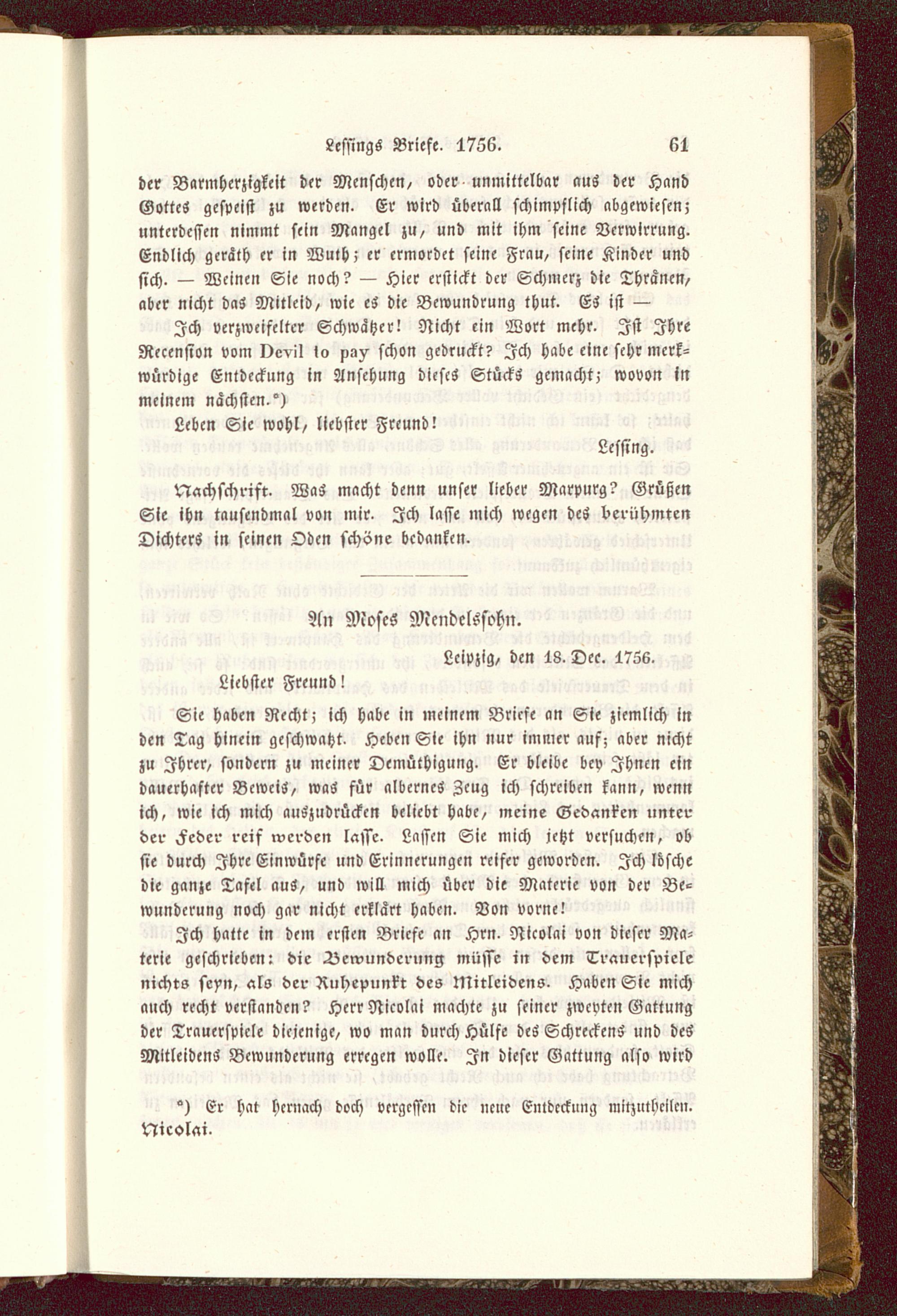 Lessings Briefe. 1756. 61

der Barmherzigkeit der Menschen, oder unmittelbar aus der Hand Gottes gespeist zu werden. Er wird überall schimpflich abgewiesen; unterdessen nimmt sein Mangel zu, und mit ihm seine Verwirrung. Endlich geräth er in Wuth; er ermordet seine Frau, seine Kinder und sich. — Weinen Sie noch? — Hier erstickt der Schmerz die Thränen, aber nicht das Mitleid, wie es die Bewundrung thut. Es ist —

Ich verzweifelter Schwätzer! Nicht ein Wort mehr. Ist Ihre Recension vom Devil to pay schon gedruckt? Ich habe eine sehr merkwürdige Entdeckung in Ansehung dieses Stücks gemacht; wovon in meinem nächsten.*)

Leben Sie wohl, liebster Freund!

Lessing.

Nachschrift. Was macht denn unser lieber Marpurg? Grüßen Sie ihn tausendmal von mir. Ich lasse mich wegen des berühmten Dichters in seinen Oden schöne bedanken.

An Moses Mendelssohn.

Leipzig, den 18. Dec. 1756.

Liebster Freund!

Sie haben Recht; ich habe in meinem Briefe an Sie ziemlich in den Tag hinein geschwatzt. Heben Sie ihn nur immer auf; aber nicht zu Ihrer, sondern zu meiner Demüthigung. Er bleibe bey Ihnen ein dauerhafter Beweis, was für albernes Zeug ich schreiben kann, wenn ich, wie ich mich auszudrücken beliebt habe, meine Gedanken unter der Feder reif werden lasse. Lassen Sie mich jetzt versuchen, ob sie durch Ihre Einwürfe und Erinnerungen reifer geworden. Ich lösche die ganze Tafel aus, und will mich über die Materie von der Bewunderung noch gar nicht erklärt haben. Von vorne!

Ich hatte in dem ersten Briefe an Hrn. Nicolai von dieser Materie geschrieben: die Bewunderung müsse in dem Trauerspiele nichts seyn, als der Ruhepunkt des Mitleidens. Haben Sie mich auch recht verstanden? Herr Nicolai machte zu seiner zweyten Gattung der Trauerspiele diejenige, wo man durch Hülfe des Schreckens und des Mitleidens Bewunderung erregen wolle. In dieser Gattung also wird

*) Er hat hernach doch vergessen die neue Entdeckung mitzutheilen. Nicolai.